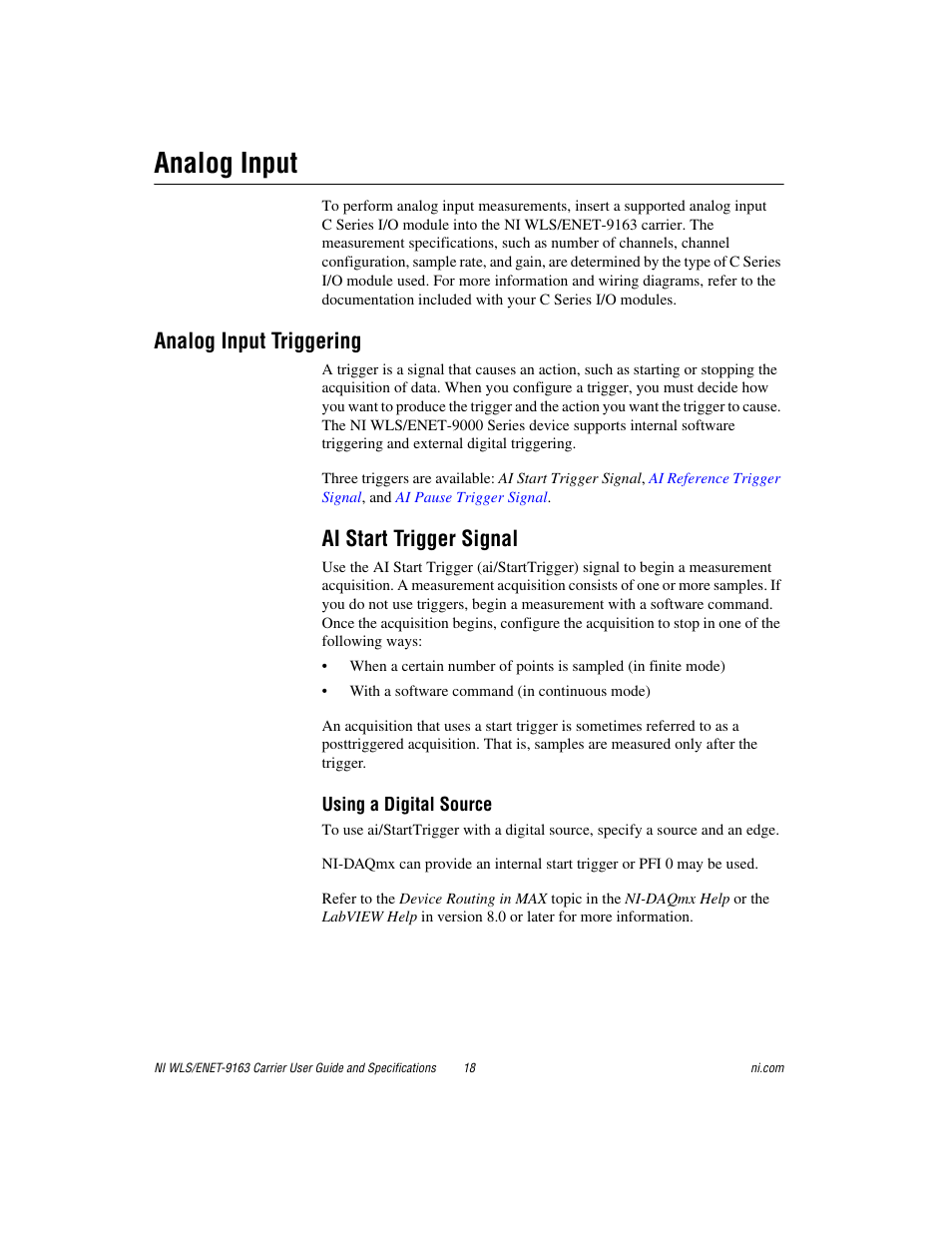 Analog Input

To perform analog input measurements, insert a supported analog input C Series I/O module into the NI WLS/ENET-9163 carrier. The measurement specifications, such as number of channels, channel configuration, sample rate, and gain, are determined by the type of C Series I/O module used. For more information and wiring diagrams, refer to the documentation included with your C Series I/O modules.

Analog Input Triggering

A trigger is a signal that causes an action, such as starting or stopping the acquisition of data. When you configure a trigger, you must decide how you want to produce the trigger and the action you want the trigger to cause. The NI WLS/ENET-9000 Series device supports internal software triggering and external digital triggering.

Three triggers are available: AI Start Trigger Signal, AI Reference Trigger Signal, and AI Pause Trigger Signal.

AI Start Trigger Signal

Use the AI Start Trigger (ai/StartTrigger) signal to begin a measurement acquisition. A measurement acquisition consists of one or more samples. If you do not use triggers, begin a measurement with a software command. Once the acquisition begins, configure the acquisition to stop in one of the following ways:

• When a certain number of points is sampled (in finite mode)

• With a software command (in continuous mode)

An acquisition that uses a start trigger is sometimes referred to as a posttriggered acquisition. That is, samples are measured only after the trigger.

Using a Digital Source

To use ai/StartTrigger with a digital source, specify a source and an edge.

NI-DAQmx can provide an internal start trigger or PFI 0 may be used.

Refer to the Device Routing in MAX topic in the NI-DAQmx Help or the LabVIEW Help in version 8.0 or later for more information.

NI WLS/ENET-9163 Carrier User Guide and Specifications 18 ni.com